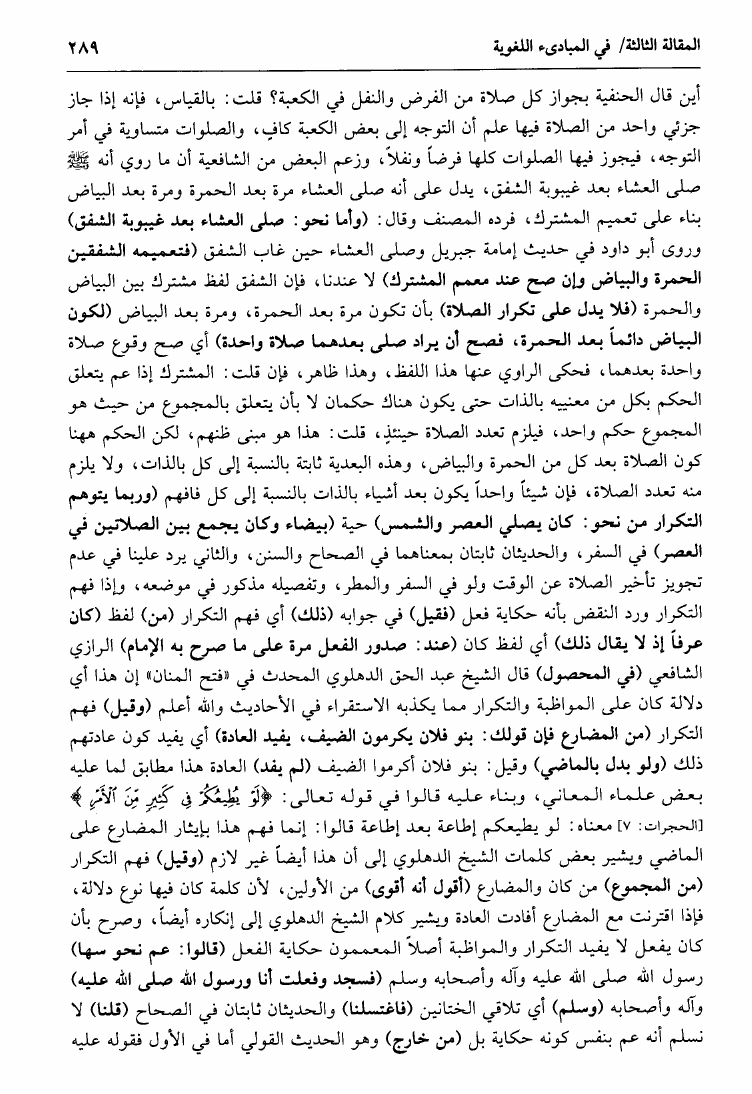 المقالة الثالثة/ في المبادىء اللغوية ٢٨٩

أين قال الحنفية بجواز كل صلاة من الفرض والنفل في الكعبة؟ قلت: بالقياس، فإنه إذا جاز جزئي واحد من الصلاة فيها علم أن التوجه إلى بعض الكعبة كافٍ، والصلوات متساوية في أمر التوجه، فيجوز فيها الصلوات كلها فرضاً ونفلاً، وزعم البعض من الشافعية أن ما روي أنه ﷺ صلى العشاء بعد غيبوبة الشفق، يدل على أنه صلى العشاء مرة بعد الحمرة ومرة بعد البياض بناء على تعميم المشترك، فرده المصنف وقال: (وأما نحو: صلى العشاء بعد غيبوبة الشفق) وروى أبو داود في حديث إمامة جبريل وصلى العشاء حين غاب الشفق (فتعميمه الشفقين الحمرة والبياض وإن صح عند معمم المشترك) لا عندنا، فإن الشفق لفظ مشترك بين البياض والحمرة (فلا يدل على تكرار الصلاة) بأن تكون مرة بعد الحمرة، ومرة بعد البياض (لكون البياض دائماً بعد الحمرة، فصح أن يراد صلى بعدهما صلاة واحدة) أي صح وقوع صلاة واحدة بعدهما، فحكى الراوي عنها هذا اللفظ، وهذا ظاهر، فإن قلت: المشترك إذا عم يتعلق الحكم بكل من معنييه بالذات حتى يكون هناك حكمان لا بأن يتعلق بالمجموع من حيث هو المجموع حكم واحد، فيلزم تعدد الصلاة حينئذٍ، قلت: هذا هو مبنى ظنهم، لكن الحكم ههنا كون الصلاة بعد كل من الحمرة والبياض، وهذه البعدية ثابتة بالنسبة إلى كل بالذات، ولا يلزم منه تعدد الصلاة، فإن شيئاً واحداً يكون بعد أشياء بالذات بالنسبة إلى كل فافهم (وربما يتوهم التكرار من نحو: كان يصلي العصر والشمس) حية (بيضاء وكان يجمع بين الصلاتين في العصر) في السفر، والحديثان ثابتان بمعناهما في الصحاح والسنن، والثاني يرد علينا في عدم تجويز تأخير الصلاة عن الوقت ولو في السفر والمطر، وتفصيله مذكور في موضعه، وإذا فهم التكرار ورد النقض بأنه حكاية فعل (فقيل) في جوابه (ذلك) أي فهم التكرار (من) لفظ (كان عرفاً إذ لا يقال ذلك) أي لفظ كان (عند: صدور الفعل مرة على ما صرح به الإمام) الرازي الشافعي (في المحصول) قال الشيخ عبد الحق الدهلوي المحدث في «فتح المنان» إن هذا أي دلالة كان على المواظبة والتكرار مما يكذبه الاستقراء في الأحاديث والله أعلم (وقيل) فهم التكرار (من المضارع فإن قولك: بنو فلان يكرمون الضيف، يفيد العادة) أي يفيد كون عادتهم ذلك (ولو بدل بالماضي) وقيل: بنو فلان أكرموا الضيف (لم يفد) العادة هذا مطابق لما عليه بعض علماء المعاني، وبناء عليه قالوا في قوله تعالى: ﴿لَوْ يُطِيعُكُمْ فِي كَثِيرٍ مِّنَ الْأَمْرِ﴾ [الحجرات: ٧] معناه: لو يطيعكم إطاعة بعد إطاعة قالوا: إنما فهم هذا بإيثار المضارع على الماضي ويشير بعض كلمات الشيخ الدهلوي إلى أن هذا أيضاً غير لازم (وقيل) فهم التكرار (من المجموع) من كان والمضارع (أقول أنه أقوى) من الأولين، لأن كلمة كان فيها نوع دلالة، فإذا اقترنت مع المضارع أفادت العادة ويشير كلام الشيخ الدهلوي إلى إنكاره أيضاً، وصرح بأن كان يفعل لا يفيد التكرار والمواظبة أصلاً المعممون حكاية الفعل (قالوا: عم نحو سها) رسول الله صلى الله عليه وآله وأصحابه وسلم (فسجد وفعلت أنا ورسول الله صلى الله عليه) وآله وأصحابه (وسلم) أي تلاقي الختانين (فاغتسلنا) والحديثان ثابتان في الصحاح (قلنا) لا نسلم أنه عم بنفس كونه حكاية بل (من خارج) وهو الحديث القولي أما في الأول فقوله عليه